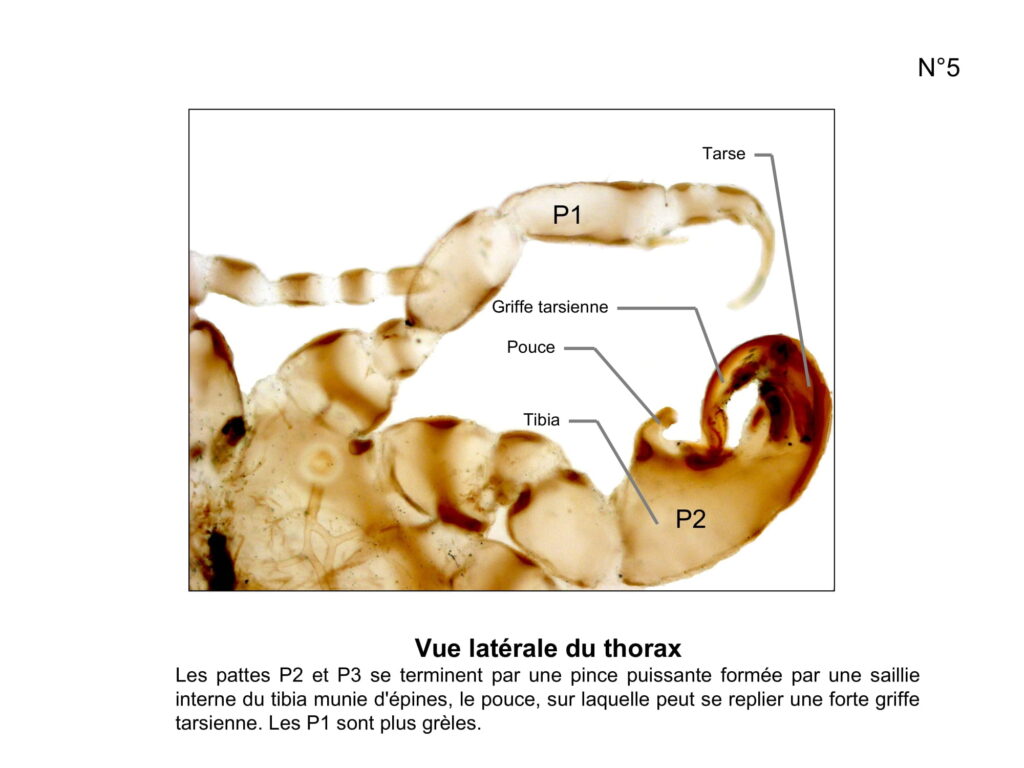 N°5

Tarse

P1

Griffe tarsienne

Pouce

Tibia

P2

Vue latérale du thorax

Les pattes P2 et P3 se terminent par une pince puissante formée par une saillie interne du tibia munie d'épines, le pouce, sur laquelle peut se replier une forte griffe tarsienne. Les P1 sont plus grèles.